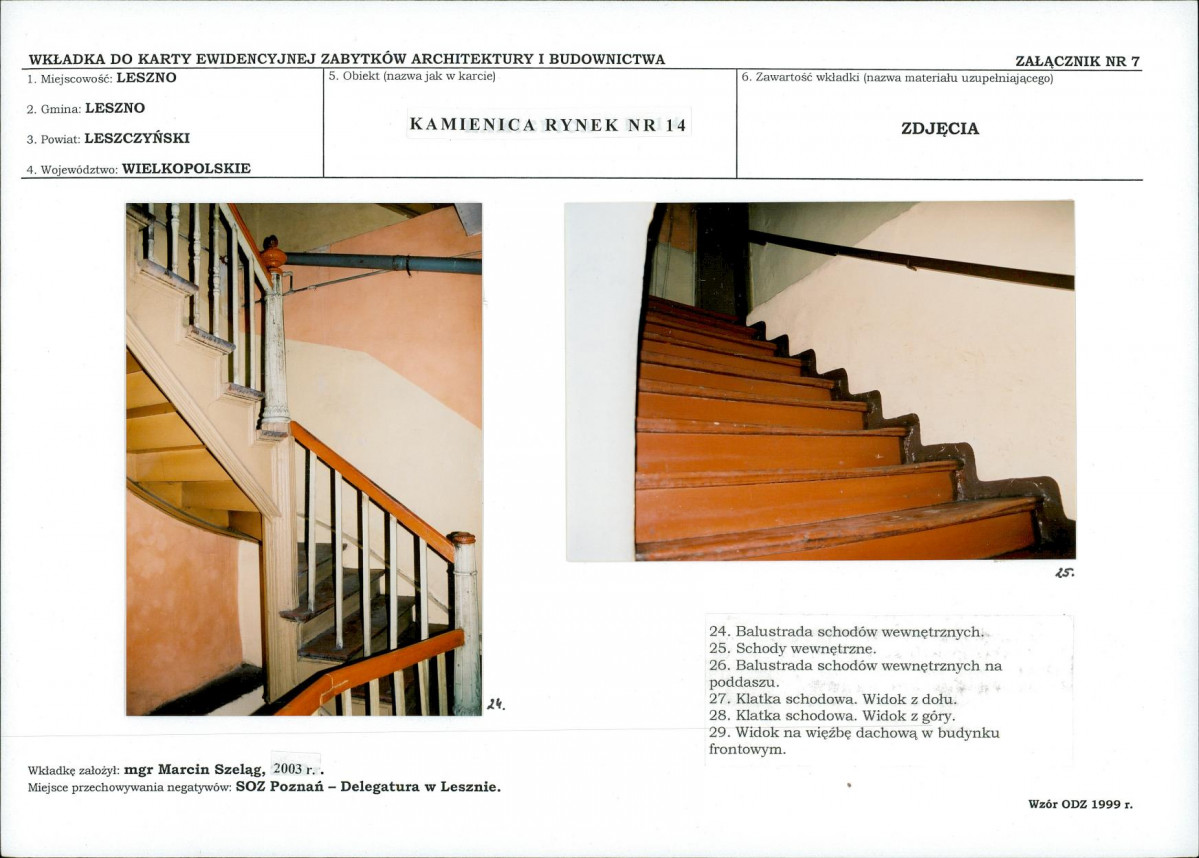 WKŁADKA DO KARTY EWIDENCYJNEJ ZABYTKÓW ARCHITEKTURY I BUDOWNICTWA

ZAŁĄCZNIK NR 7

1. Miejscowość: LESZNO

2. Gmina: LESZNO

3. Powiat: LESZCZYŃSKI

4. Województwo: WIELKOPOLSKIE

5. Obiekt (nazwa jak w karcie)

KAMIENICA RYNEK NR 14

6. Zawartość wkładki (nazwa materiału uzupełniającego)

ZDJĘCIA

24.

25.

24. Balustrada schodów wewnętrznych.
25. Schody wewnętrzne.
26. Balustrada schodów wewnętrznych na poddaszu.
27. Klatka schodowa. Widok z dołu.
28. Klatka schodowa. Widok z góry.
29. Widok na więźbę dachową w budynku frontowym.

Wkładkę założył: mgr Marcin Szeląg, 2003 r. .
Miejsce przechowywania negatywów: SOZ Poznań – Delegatura w Lesznie.

Wzór ODZ 1999 r.